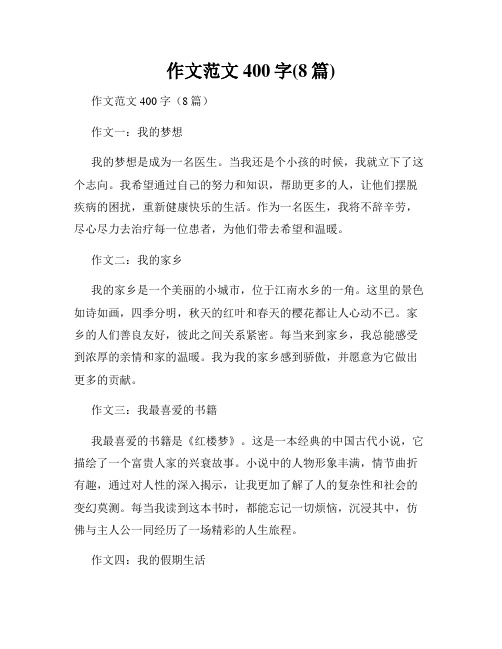 作文范文 400 字(8 篇)

作文范文 400 字（8 篇）

作文一：我的梦想

我的梦想是成为一名医生。当我还是个小孩的时候，我就立下了这个志向。我希望通过自己的努力和知识，帮助更多的人，让他们摆脱疾病的困扰，重新健康快乐的生活。作为一名医生，我将不辞辛劳，尽心尽力去治疗每一位患者，为他们带去希望和温暖。

作文二：我的家乡

我的家乡是一个美丽的小城市，位于江南水乡的一角。这里的景色如诗如画，四季分明，秋天的红叶和春天的樱花都让人心动不已。家乡的人们善良友好，彼此之间关系紧密。每当来到家乡，我总能感受到浓厚的亲情和家的温暖。我为我的家乡感到骄傲，并愿意为它做出更多的贡献。

作文三：我最喜爱的书籍

我最喜爱的书籍是《红楼梦》。这是一本经典的中国古代小说，它描绘了一个富贵人家的兴衰故事。小说中的人物形象丰满，情节曲折有趣，通过对人性的深入揭示，让我更加了解了人的复杂性和社会的变幻莫测。每当我读到这本书时，都能忘记一切烦恼，沉浸其中，仿佛与主人公一同经历了一场精彩的人生旅程。

作文四：我的假期生活